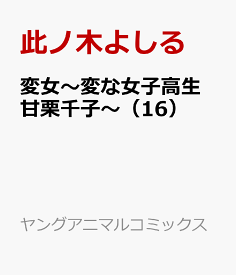 此ノ木よしる

変女～変な女子高生 甘栗千子～（16）

ヤングアニマルコミックス